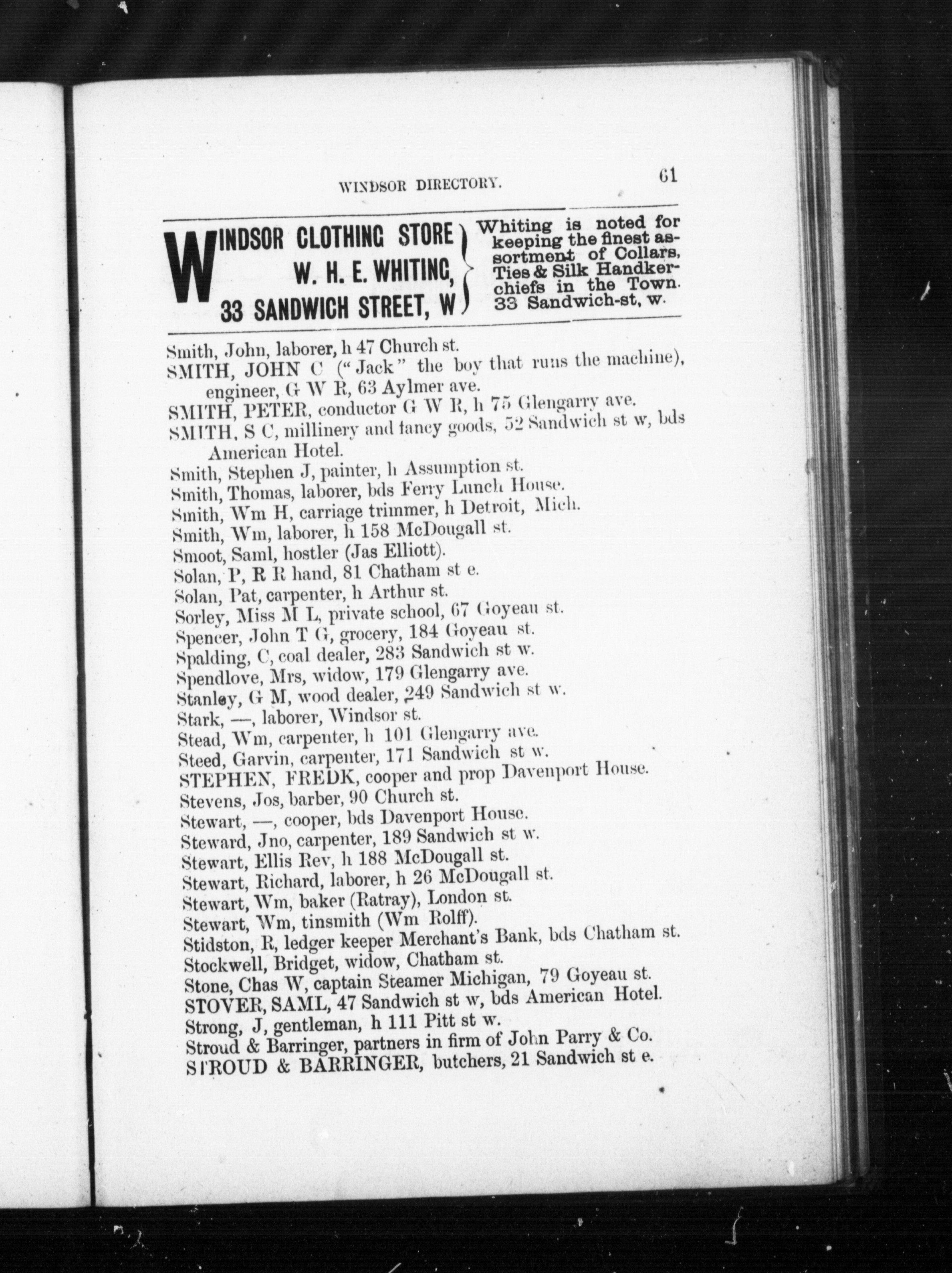 WINDSOR DIRECTORY. 61

WINDSOR CLOTHING STORE
W. H. E. WHITING,
33 SANDWICH STREET, W

Whiting is noted for keeping the finest assortment of Collars, Ties & Silk Handkerchiefs in the Town. 33 Sandwich-st, w.

Smith, John, laborer, h 47 Church st.
SMITH, JOHN C ("Jack" the boy that runs the machine), engineer, G W R, 63 Aylmer ave.
SMITH, PETER, conductor G W R, h 75 Glengarry ave.
SMITH, S C, millinery and fancy goods, 52 Sandwich st w, bds American Hotel.
Smith, Stephen J, painter, h Assumption st.
Smith, Thomas, laborer, bds Ferry Lunch House.
Smith, Wm H, carriage trimmer, h Detroit, Mich.
Smith, Wm, laborer, h 158 McDougall st.
Smoot, Saml, hostler (Jas Elliott).
Solan, P, R R hand, 81 Chatham st e.
Solan, Pat, carpenter, h Arthur st.
Sorley, Miss M L, private school, 67 Goyeau st.
Spencer, John T G, grocery, 184 Goyeau st.
Spalding, C, coal dealer, 283 Sandwich st w.
Spendlove, Mrs, widow, 179 Glengarry ave.
Stanley, G M, wood dealer, 249 Sandwich st w.
Stark, —, laborer, Windsor st.
Stead, Wm, carpenter, h 101 Glengarry ave.
Steed, Garvin, carpenter, 171 Sandwich st w.
STEPHEN, FREDK, cooper and prop Davenport House.
Stevens, Jos, barber, 90 Church st.
Stewart, —, cooper, bds Davenport House.
Steward, Jno, carpenter, 189 Sandwich st w.
Stewart, Ellis Rev, h 188 McDougall st.
Stewart, Richard, laborer, h 26 McDougall st.
Stewart, Wm, baker (Ratray), London st.
Stewart, Wm, tinsmith (Wm Rolff).
Stidston, R, ledger keeper Merchant's Bank, bds Chatham st.
Stockwell, Bridget, widow, Chatham st.
Stone, Chas W, captain Steamer Michigan, 79 Goyeau st.
STOVER, SAML, 47 Sandwich st w, bds American Hotel.
Strong, J, gentleman, h 111 Pitt st w.
Stroud & Barringer, partners in firm of John Parry & Co.
STROUD & BARRINGER, butchers, 21 Sandwich st e.